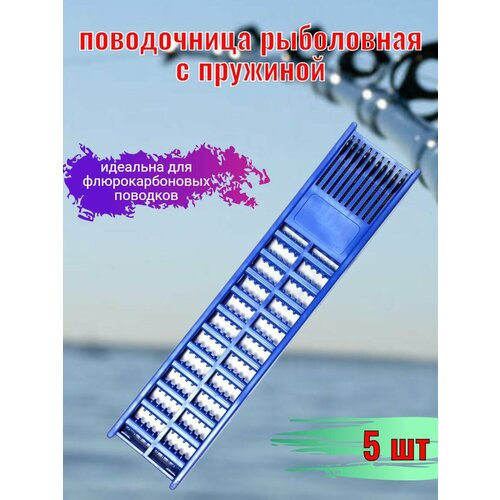 поводочница рыболовная с пружиной

идеальна для флюрокарбоновых поводков

5 шт